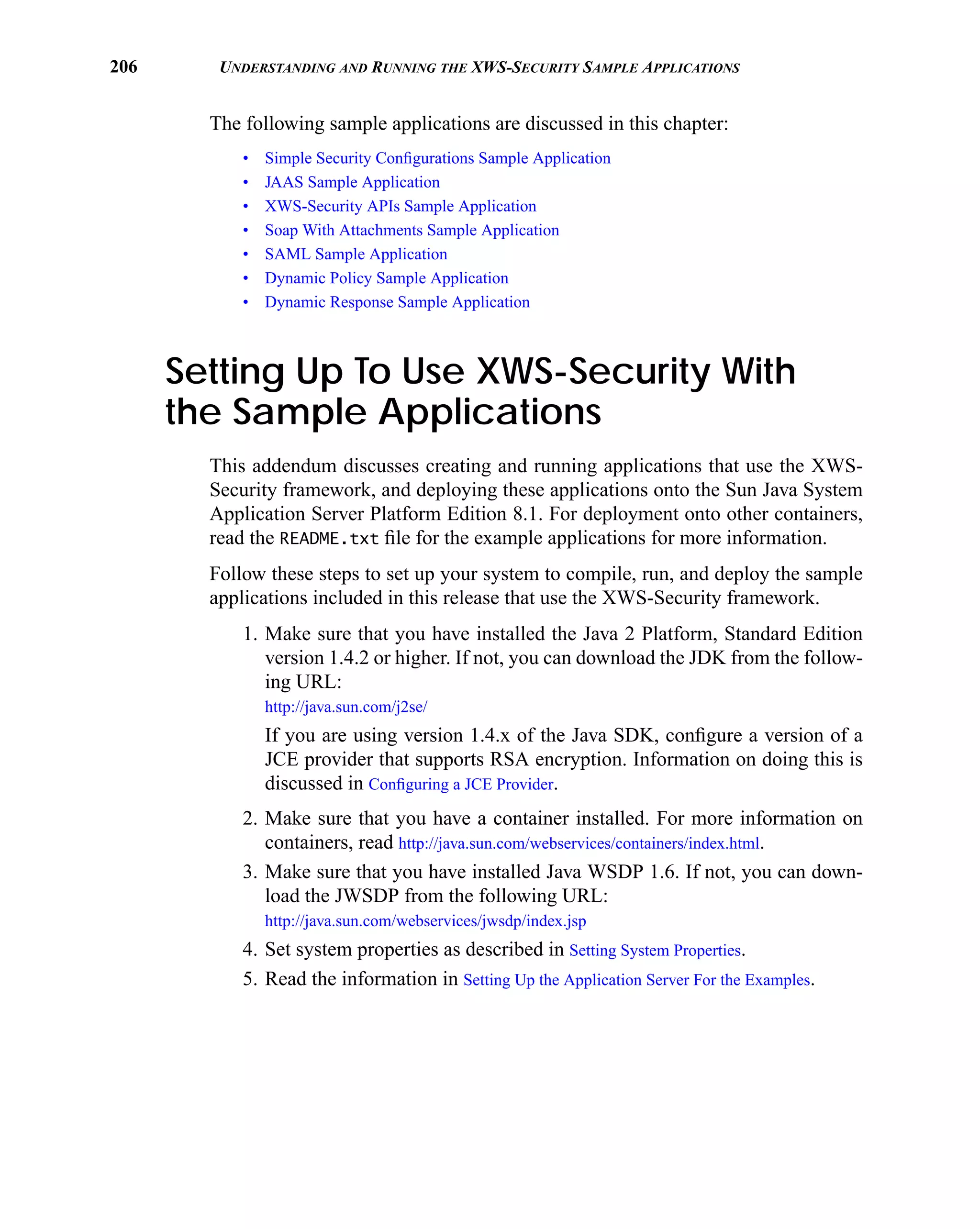 206 UNDERSTANDING AND RUNNING THE XWS-SECURITY SAMPLE APPLICATIONS

The following sample applications are discussed in this chapter:

• Simple Security Configurations Sample Application
• JAAS Sample Application
• XWS-Security APIs Sample Application
• Soap With Attachments Sample Application
• SAML Sample Application
• Dynamic Policy Sample Application
• Dynamic Response Sample Application

Setting Up To Use XWS-Security With the Sample Applications

This addendum discusses creating and running applications that use the XWS-Security framework, and deploying these applications onto the Sun Java System Application Server Platform Edition 8.1. For deployment onto other containers, read the README.txt file for the example applications for more information.

Follow these steps to set up your system to compile, run, and deploy the sample applications included in this release that use the XWS-Security framework.

1. Make sure that you have installed the Java 2 Platform, Standard Edition version 1.4.2 or higher. If not, you can download the JDK from the following URL:
http://java.sun.com/j2se/
If you are using version 1.4.x of the Java SDK, configure a version of a JCE provider that supports RSA encryption. Information on doing this is discussed in Configuring a JCE Provider.
2. Make sure that you have a container installed. For more information on containers, read http://java.sun.com/webservices/containers/index.html.
3. Make sure that you have installed Java WSDP 1.6. If not, you can download the JWSDP from the following URL:
http://java.sun.com/webservices/jwsdp/index.jsp
4. Set system properties as described in Setting System Properties.
5. Read the information in Setting Up the Application Server For the Examples.